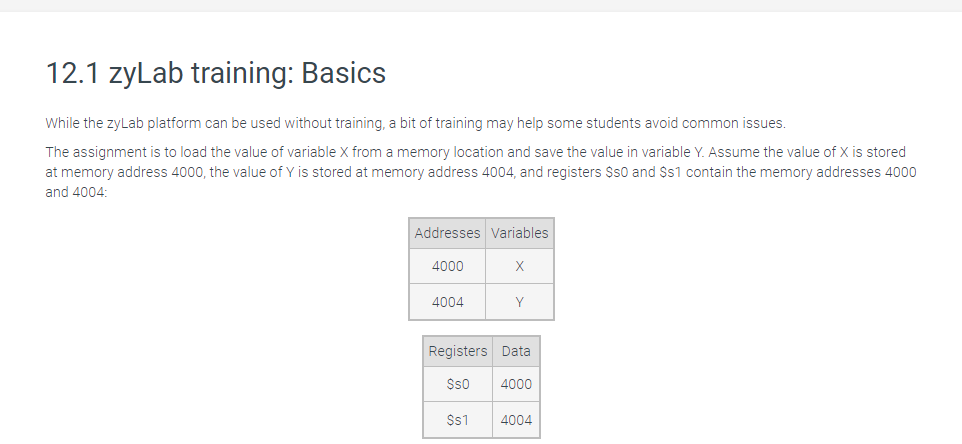 12.1 zyLab training: Basics

While the zyLab platform can be used without training, a bit of training may help some students avoid common issues.

The assignment is to load the value of variable X from a memory location and save the value in variable Y. Assume the value of X is stored at memory address 4000, the value of Y is stored at memory address 4004, and registers \$s0 and \$s1 contain the memory addresses 4000 and 4004:

| Addresses | Variables |
|---|---|
| 4000 | X |
| 4004 | Y |

| Registers | Data |
|---|---|
| \$s0 | 4000 |
| \$s1 | 4004 |